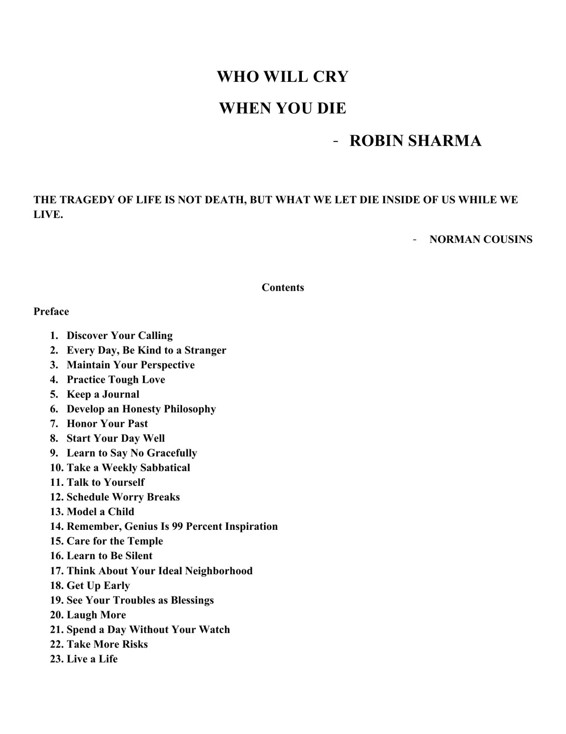 WHO WILL CRY

WHEN YOU DIE

- ROBIN SHARMA

THE TRAGEDY OF LIFE IS NOT DEATH, BUT WHAT WE LET DIE INSIDE OF US WHILE WE LIVE.

- NORMAN COUSINS

Contents

Preface

1. Discover Your Calling
2. Every Day, Be Kind to a Stranger
3. Maintain Your Perspective
4. Practice Tough Love
5. Keep a Journal
6. Develop an Honesty Philosophy
7. Honor Your Past
8. Start Your Day Well
9. Learn to Say No Gracefully
10. Take a Weekly Sabbatical
11. Talk to Yourself
12. Schedule Worry Breaks
13. Model a Child
14. Remember, Genius Is 99 Percent Inspiration
15. Care for the Temple
16. Learn to Be Silent
17. Think About Your Ideal Neighborhood
18. Get Up Early
19. See Your Troubles as Blessings
20. Laugh More
21. Spend a Day Without Your Watch
22. Take More Risks
23. Live a Life